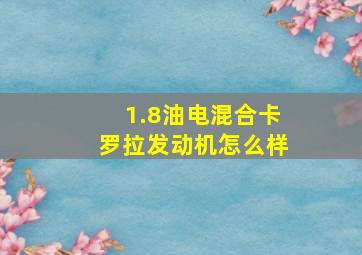 1.8油电混合卡罗拉发动机怎么样